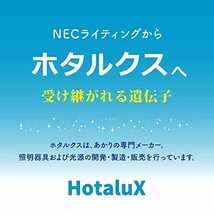 NECライティングから

ホタルクスへ

受け継がれる遺伝子

ホタルクスは、あかりの専門メーカー。
照明器具および光源の開発・製造・販売を行っています。

HotaluX